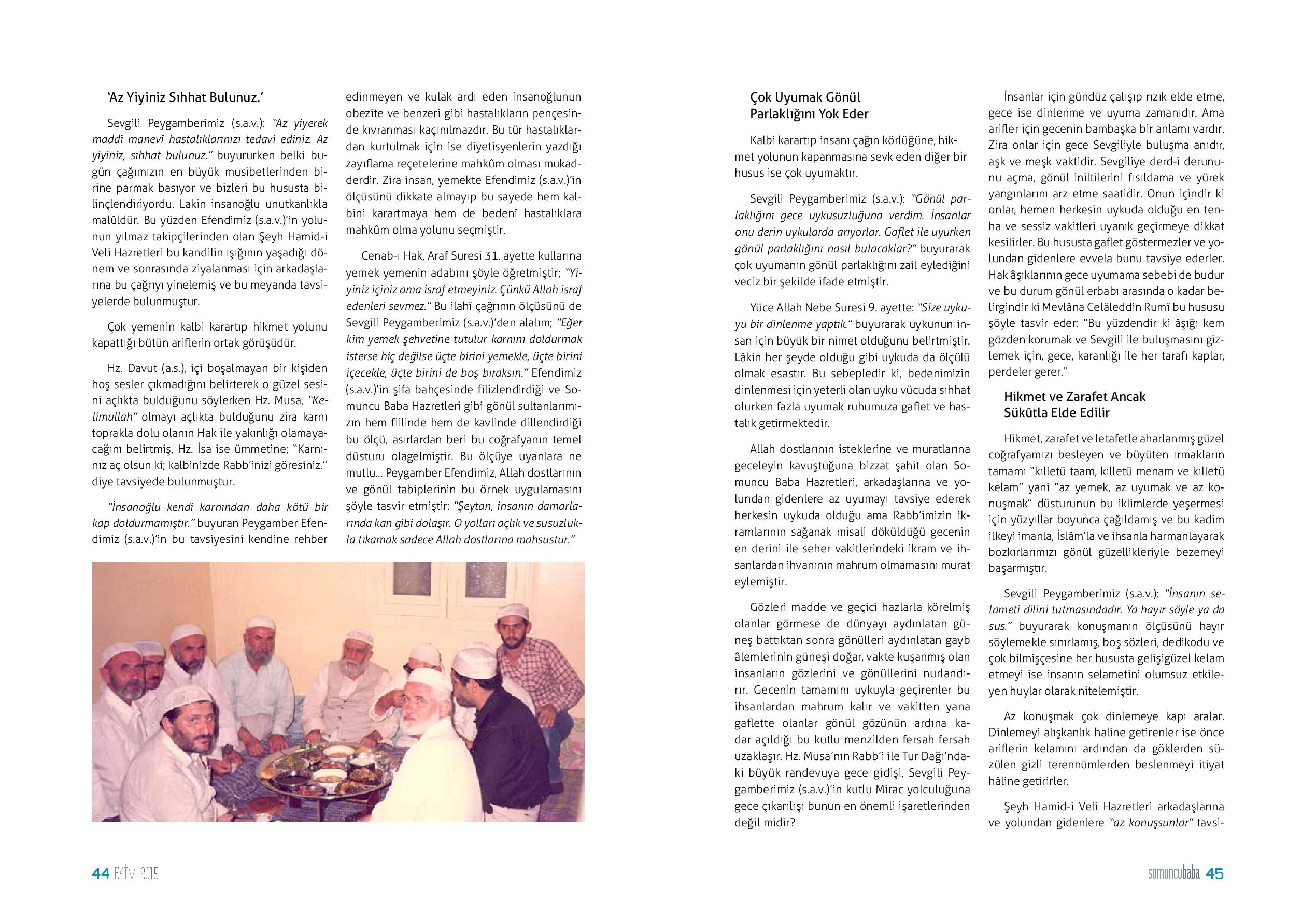 'Az Yiyiniz Sıhhat Bulunuz.'

Sevgili Peygamberimiz (s.a.v.): "Az yiyerek maddî manevî hastalıklarınızı tedavi ediniz. Az yiyiniz, sıhhat bulunuz." buyururken belki bugün çağımızın en büyük musibetlerinden birine parmak basıyor ve bizleri bu hususta bilinçlendiriyordu. Lakin insanoğlu unutkanlıkla malûldür. Bu yüzden Efendimiz (s.a.v.)'in yolunun yılmaz takipçilerinden olan Şeyh Hamid-i Veli Hazretleri bu kandilin ışığının yaşadığı dönem ve sonrasında ziyalanması için arkadaşlarına bu çağrıyı yinelemiş ve bu meyanda tavsiyelerde bulunmuştur.

Çok yemenin kalbi karartıp hikmet yolunu kapattığı bütün ariflerin ortak görüşüdür.

Hz. Davut (a.s.), içi boşalmayan bir kişiden hoş sesler çıkmadığını belirterek o güzel sesini açlıkta bulduğunu söylerken Hz. Musa, "Kelimullah" olmayı açlıkta bulduğunu zira karnı toprakla dolu olanın Hak ile yakınlığı olamayacağını belirtmiş, Hz. İsa ise ümmetine; "Karnınız aç olsun ki; kalbinizde Rabb'inizi göresiniz." diye tavsiyede bulunmuştur.

"İnsanoğlu kendi karnından daha kötü bir kap doldurmamıştır." buyuran Peygamber Efendimiz (s.a.v.)'in bu tavsiyesini kendine rehber edinmeyen ve kulak ardı eden insanoğlunun obezite ve benzeri gibi hastalıkların pençesinde kıvranması kaçınılmazdır. Bu tür hastalıklardan kurtulmak için ise diyetisyenlerin yazdığı zayıflama reçetelerine mahkûm olması mukadderdir. Zira insan, yemekte Efendimiz (s.a.v.)'in ölçüsünü dikkate almayıp bu sayede hem kalbini karartmaya hem de bedenî hastalıklara mahkûm olma yolunu seçmiştir.

Cenab-ı Hak, Araf Suresi 31. ayette kullarına yemek yemenin adabını şöyle öğretmiştir; "Yiyiniz içiniz ama israf etmeyiniz. Çünkü Allah israf edenleri sevmez." Bu ilahî çağrının ölçüsünü de Sevgili Peygamberimiz (s.a.v.)'den alalım; "Eğer kim yemek şehvetine tutulur karnını doldurmak isterse hiç değilse üçte birini yemekle, üçte birini içecekle, üçte birini de boş bıraksın." Efendimiz (s.a.v.)'in şifa bahçesinde filizlendirdiği ve Somuncu Baba Hazretleri gibi gönül sultanlarımızın hem fiilinde hem de kavlinde dillendirdiği bu ölçü, asırlardan beri bu coğrafyanın temel düsturu olagelmiştir. Bu ölçüye uyanlara ne mutlu... Peygamber Efendimiz, Allah dostlarının ve gönül tabiplerinin bu örnek uygulamasını şöyle tasvir etmiştir: "Şeytan, insanın damarlarında kan gibi dolaşır. O yolları açlık ve susuzlukla tıkamak sadece Allah dostlarına mahsustur."

Çok Uyumak Gönül Parlaklığını Yok Eder

Kalbi karartıp insanı çağın körlüğüne, hikmet yolunun kapanmasına sevk eden diğer bir husus ise çok uyumaktır.

Sevgili Peygamberimiz (s.a.v.): "Gönül parlaklığını gece uykusuzluğuna verdim. İnsanlar onu derin uykularda arıyorlar. Gaflet ile uyurken gönül parlaklığını nasıl bulacaklar?" buyurarak çok uyumanın gönül parlaklığını zail eylediğini veciz bir şekilde ifade etmiştir.

Yüce Allah Nebe Suresi 9. ayette: "Size uykuyu bir dinlenme yaptık." buyurarak uykunun insan için büyük bir nimet olduğunu belirtmiştir. Lâkin her şeyde olduğu gibi uykuda da ölçülü olmak esastır. Bu sebepledir ki, bedenimizin dinlenmesi için yeterli olan uyku vücuda sıhhat olurken fazla uyumak ruhumuza gaflet ve hastalık getirmektedir.

Allah dostlarının isteklerine ve muratlarına geceleyin kavuştuğuna bizzat şahit olan Somuncu Baba Hazretleri, arkadaşlarına ve yolundan gidenlere az uyumayı tavsiye ederek herkesin uykuda olduğu ama Rabb'imizin ikramlarının sağanak misali döküldüğü gecenin en derini ile seher vakitlerindeki ikram ve ihsanlardan ihvanının mahrum olmamasını murat eylemiştir.

Gözleri madde ve geçici hazlarla körelmiş olanlar görmese de dünyayı aydınlatan güneş battıktan sonra gönülleri aydınlatan gayb âlemlerinin güneşi doğar, vakte kuşanmış olan insanların gözlerini ve gönüllerini nurlandırır. Gecenin tamamını uykuyla geçirenler bu ihsanlardan mahrum kalır ve vakitten yana gaflette olanlar gönül gözünün ardına kadar açıldığı bu kutlu menzilden fersah fersah uzaklaşır. Hz. Musa'nın Rabb'i ile Tur Dağı'ndaki büyük randevuya gece gidişi, Sevgili Peygamberimiz (s.a.v.)'in kutlu Mirac yolculuğuna gece çıkarılışı bunun en önemli işaretlerinden değil midir?

İnsanlar için gündüz çalışıp rızık elde etme, gece ise dinlenme ve uyuma zamanıdır. Ama arifler için gecenin bambaşka bir anlamı vardır. Zira onlar için gece Sevgiliyle buluşma anıdır, aşk ve meşk vaktidir. Sevgiliye derd-i derununu açma, gönül iniltilerini fısıldama ve yürek yangınlarını arz etme saatidir. Onun içindir ki onlar, hemen herkesin uykuda olduğu en tenha ve sessiz vakitleri uyanık geçirmeye dikkat kesilirler. Bu hususta gaflet göstermezler ve yolundan gidenlere evvela bunu tavsiye ederler. Hak âşıklarının gece uyumama sebebi de budur ve bu durum gönül erbabı arasında o kadar belirgindir ki Mevlâna Celâleddin Rumî bu hususu şöyle tasvir eder: "Bu yüzdendir ki âşığı kem gözden korumak ve Sevgili ile buluşmasını gizlemek için, gece, karanlığı ile her tarafı kaplar, perdeler gerer."

Hikmet ve Zarafet Ancak Sükûtla Elde Edilir

Hikmet, zarafet ve letafetle aharlanmış güzel coğrafyamızı besleyen ve büyüten ırmakların tamamı "kılletü taam, kılletü menam ve kılletü kelam" yani "az yemek, az uyumak ve az konuşmak" düsturunun bu iklimlerde yeşermesi için yüzyıllar boyunca çağıldamış ve bu kadim ilkeyi imanla, İslâm'la ve ihsanla harmanlayarak bozkırlarımızı gönül güzellikleriyle bezemeyi başarmıştır.

Sevgili Peygamberimiz (s.a.v.): "İnsanın selameti dilini tutmasındadır. Ya hayır söyle ya da sus." buyurarak konuşmanın ölçüsünü hayır söylemekle sınırlamış, boş sözleri, dedikodu ve çok bilmişçesine her hususta gelişigüzel kelam etmeyi ise insanın selametini olumsuz etkileyen huylar olarak nitelemiştir.

Az konuşmak çok dinlemeye kapı aralar. Dinlemeyi alışkanlık haline getirenler ise önce ariflerin kelamını ardından da göklerden süzülen gizli terennümlerden beslenmeyi itiyat hâline getirirler.

Şeyh Hamid-i Veli Hazretleri arkadaşlarına ve yolundan gidenlere "az konuşsunlar" tavsi-

44 EKİM 2015

somuncubaba 45